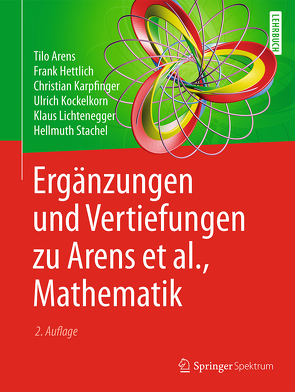 LEHRBUCH

Tilo Arens
Frank Hettlich
Christian Karpfinger
Ulrich Kockelkorn
Klaus Lichtenegger
Hellmuth Stachel

Ergänzungen und Vertiefungen zu Arens et al., Mathematik

2. Auflage

Springer Spektrum